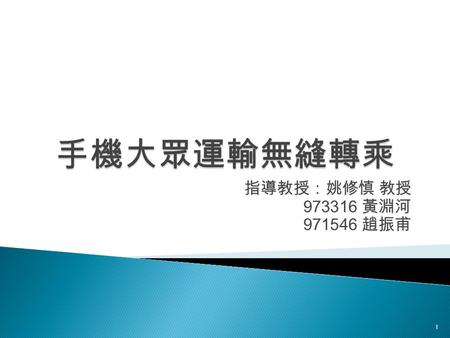 手機大眾運輸無縫轉乘

指導教授：姚修慎 教授
973316 黃淵河
971546 趙振甫

1